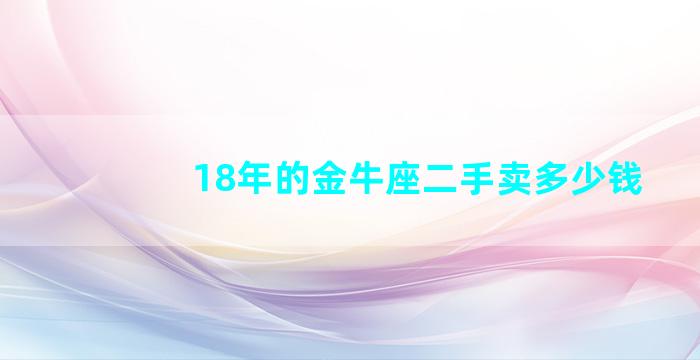 18年的金牛座二手卖多少钱